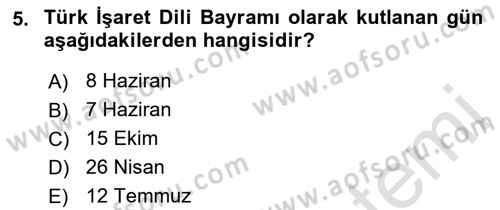 5. Türk İşaret Dili Bayramı olarak kutlanan gün aşağıdakilerden hangisidir?

A) 8 Haziran
B) 7 Haziran
C) 15 Ekim
D) 26 Nisan
E) 12 Temmuz

www.aofsoru.com
www.aofsoru.com
www.aofsoru.com
www.aofsoru.com